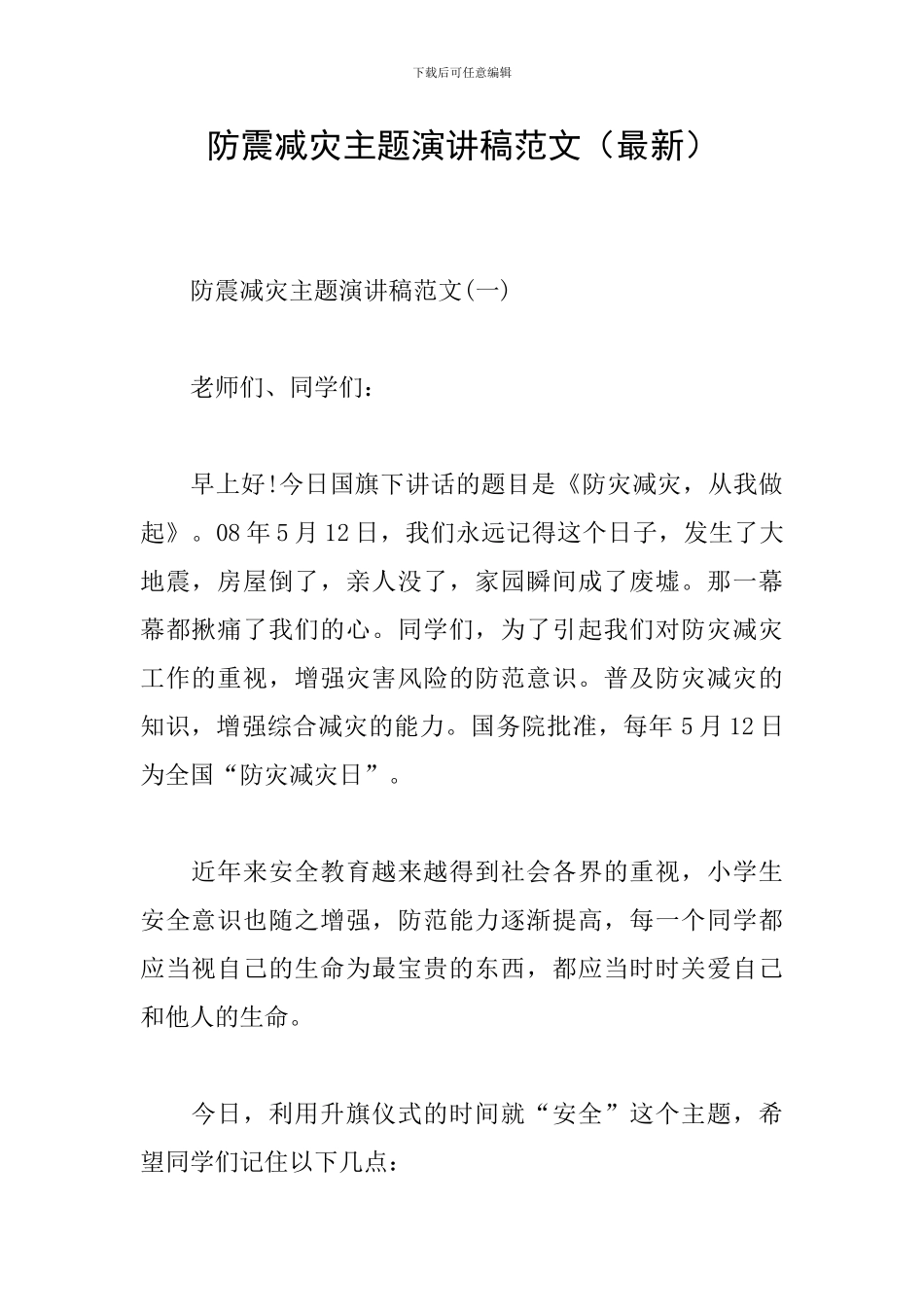 下载后可任意编辑

防震减灾主题演讲稿范文（最新）

防震减灾主题演讲稿范文(一)

老师们、同学们：

早上好!今日国旗下讲话的题目是《防灾减灾，从我做起》。08年5月12日，我们永远记得这个日子，发生了大地震，房屋倒了，亲人没了，家园瞬间成了废墟。那一幕幕都揪痛了我们的心。同学们，为了引起我们对防灾减灾工作的重视，增强灾害风险的防范意识。普及防灾减灾的知识，增强综合减灾的能力。国务院批准，每年5月12日为全国“防灾减灾日”。

近年来安全教育越来越得到社会各界的重视，小学生安全意识也随之增强，防范能力逐渐提高，每一个同学都应当视自己的生命为最宝贵的东西，都应当时时关爱自己和他人的生命。

今日，利用升旗仪式的时间就“安全”这个主题，希望同学们记住以下几点：